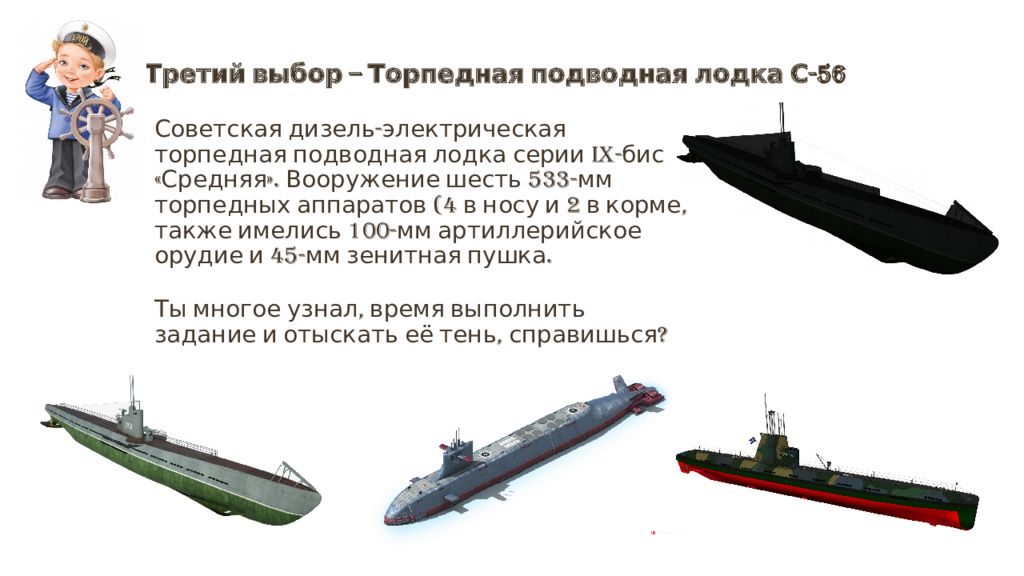 Третий выбор – Торпедная подводная лодка С-56

Советская дизель-электрическая торпедная подводная лодка серии IX-бис «Средняя». Вооружение шесть 533-мм торпедных аппаратов (4 в носу и 2 в корме, также имелись 100-мм артиллерийское орудие и 45-мм зенитная пушка.

Ты многое узнал, время выполнить задание и отыскать её тень, справишься?